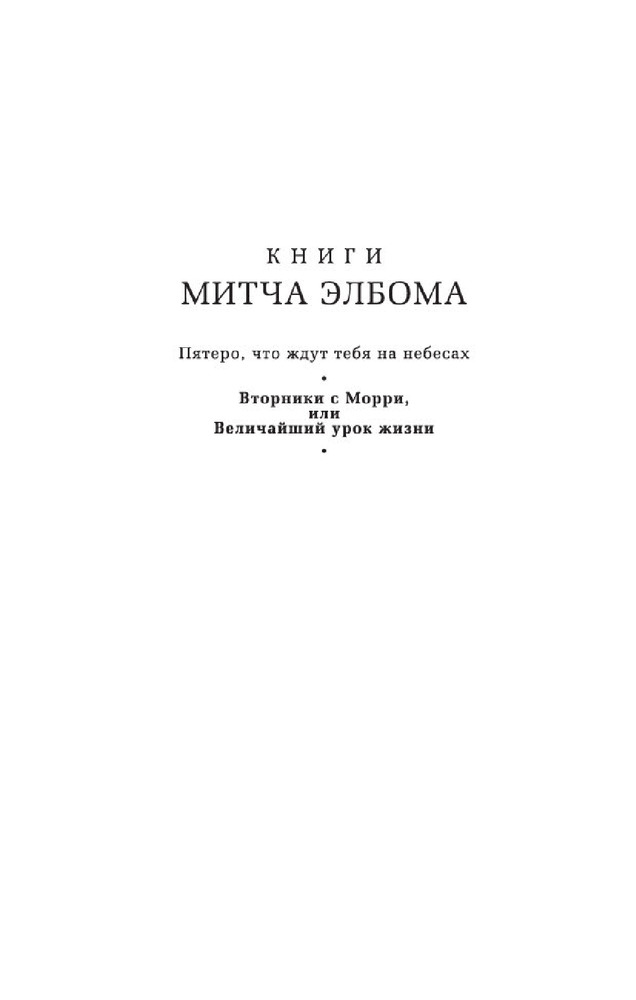 КНИГИ
МИТЧА ЭЛБОМА

Пятеро, что ждут тебя на небесах

•

Вторники с Морри,
или
Величайший урок жизни

•